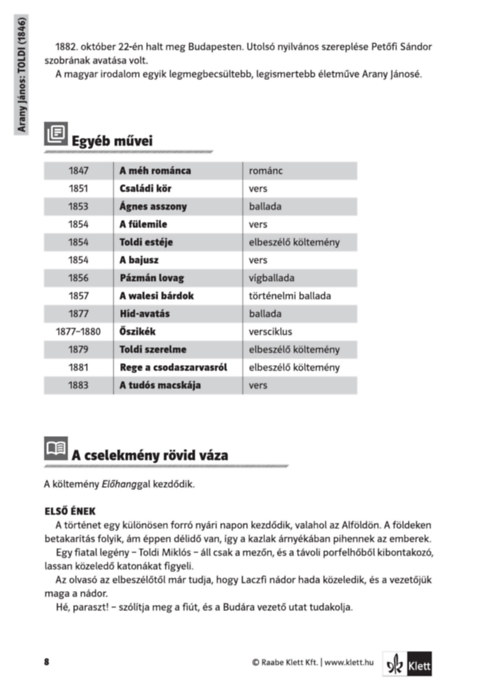 Arany János: TOLDI (1846)

1882. október 22-én halt meg Budapesten. Utolsó nyilvános szereplése Petőfi Sándor szobrának avatása volt.

A magyar irodalom egyik legmegbecsültebb, legismertebb életműve Arany Jánosé.

Egyéb művei

| 1847 | A méh románca | románc |
|---|---|---|
| 1851 | Családi kör | vers |
| 1853 | Ágnes asszony | ballada |
| 1854 | A fülemile | vers |
| 1854 | Toldi estéje | elbeszélő költemény |
| 1854 | A bajusz | vers |
| 1856 | Pázmán lovag | vígballada |
| 1857 | A walesi bárdok | történelmi ballada |
| 1877 | Híd-avatás | ballada |
| 1877–1880 | Őszikék | versciklus |
| 1879 | Toldi szerelme | elbeszélő költemény |
| 1881 | Rege a csodaszarvasról | elbeszélő költemény |
| 1883 | A tudós macskája | vers |

A cselekmény rövid váza

A költemény Előhanggal kezdődik.

ELSŐ ÉNEK

A történet egy különösen forró nyári napon kezdődik, valahol az Alföldön. A földeken betakarítás folyik, ám éppen délidő van, így a kazlak árnyékában pihennek az emberek.

Egy fiatal legény – Toldi Miklós – áll csak a mezőn, és a távoli porfelhőből kibontakozó, lassan közeledő katonákat figyeli.

Az olvasó az elbeszélőtől már tudja, hogy Laczfi nádor hada közeledik, és a vezetőjük maga a nádor.

Hé, paraszt! – szólítja meg a fiút, és a Budára vezető utat tudakolja.

8

© Raabe Klett Kft. | www.klett.hu

Klett